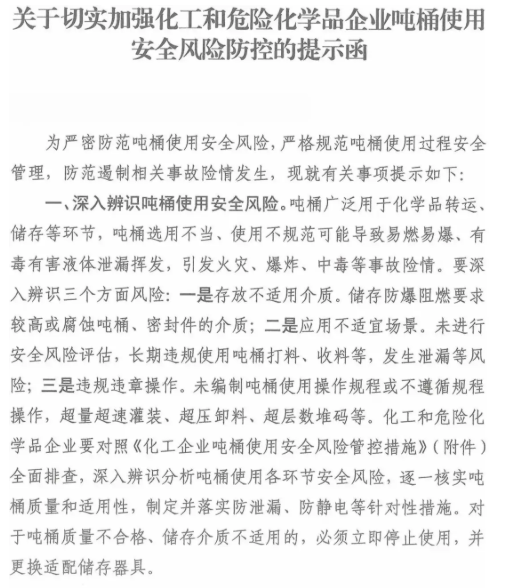 关于切实加强化工和危险化学品企业吨桶使用安全风险防控的提示函

为严密防范吨桶使用安全风险，严格规范吨桶使用过程安全管理，防范遏制相关事故险情发生，现就有关事项提示如下：

一、深入辨识吨桶使用安全风险。吨桶广泛用于化学品转运、储存等环节，吨桶选用不当、使用不规范可能导致易燃易爆、有毒有害液体泄漏挥发，引发火灾、爆炸、中毒等事故险情。要深入辨识三个方面风险：一是存放不适用介质。储存防爆阻燃要求较高或腐蚀吨桶、密封件的介质；二是应用不适宜场景。未进行安全风险评估，长期违规使用吨桶打料、收料等，发生泄漏等风险；三是违规违章操作。未编制吨桶使用操作规程或不遵循规程操作，超量超速灌装、超压卸料、超层数堆码等。化工和危险化学品企业要对照《化工企业吨桶使用安全风险管控措施》（附件）全面排查，深入辨识分析吨桶使用各环节安全风险，逐一核实吨桶质量和适用性，制定并落实防泄漏、防静电等针对性措施。对于吨桶质量不合格、储存介质不适用的，必须立即停止使用，并更换适配储存器具。